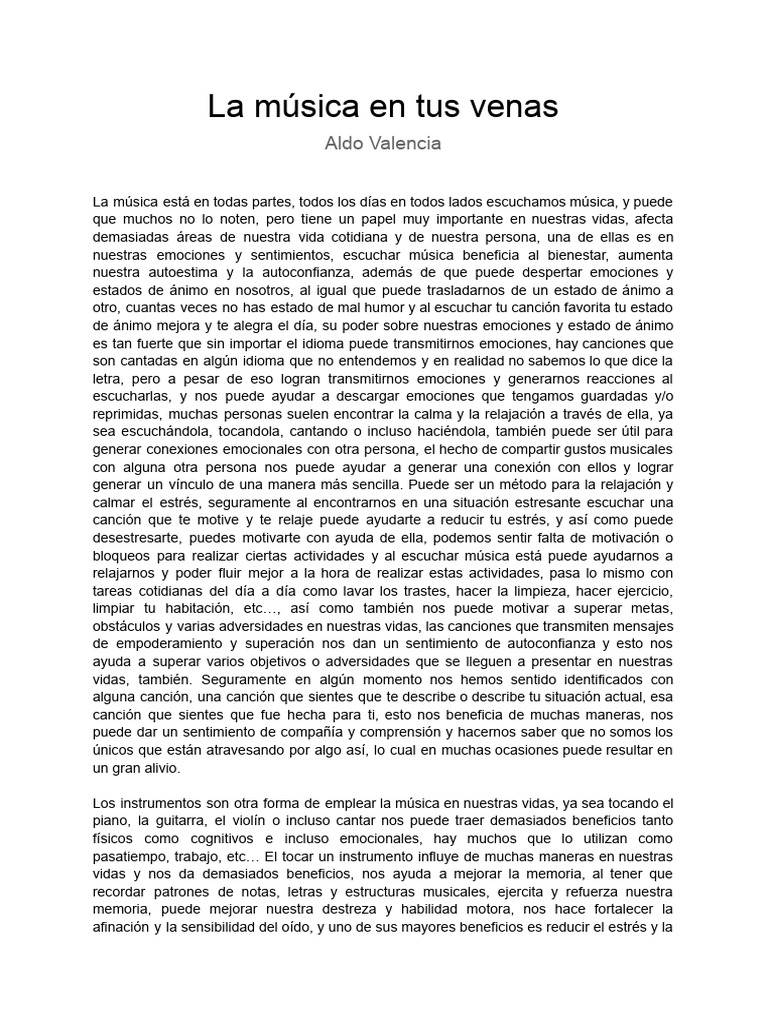 La música en tus venas

Aldo Valencia

La música está en todas partes, todos los días en todos lados escuchamos música, y puede que muchos no lo noten, pero tiene un papel muy importante en nuestras vidas, afecta demasiadas áreas de nuestra vida cotidiana y de nuestra persona, una de ellas es en nuestras emociones y sentimientos, escuchar música beneficia al bienestar, aumenta nuestra autoestima y la autoconfianza, además de que puede despertar emociones y estados de ánimo en nosotros, al igual que puede trasladarnos de un estado de ánimo a otro, cuantas veces no has estado de mal humor y al escuchar tu canción favorita tu estado de ánimo mejora y te alegra el día, su poder sobre nuestras emociones y estado de ánimo es tan fuerte que sin importar el idioma puede transmitirnos emociones, hay canciones que son cantadas en algún idioma que no entendemos y en realidad no sabemos lo que dice la letra, pero a pesar de eso logran transmitirnos emociones y generarnos reacciones al escucharlas, y nos puede ayudar a descargar emociones que tengamos guardadas y/o reprimidas, muchas personas suelen encontrar la calma y la relajación a través de ella, ya sea escuchándola, tocandola, cantando o incluso haciéndola, también puede ser útil para generar conexiones emocionales con otra persona, el hecho de compartir gustos musicales con alguna otra persona nos puede ayudar a generar una conexión con ellos y lograr generar un vínculo de una manera más sencilla. Puede ser un método para la relajación y calmar el estrés, seguramente al encontrarnos en una situación estresante escuchar una canción que te motive y te relaje puede ayudarte a reducir tu estrés, y así como puede desestresarte, puedes motivarte con ayuda de ella, podemos sentir falta de motivación o bloqueos para realizar ciertas actividades y al escuchar música está puede ayudarnos a relajarnos y poder fluir mejor a la hora de realizar estas actividades, pasa lo mismo con tareas cotidianas del día a día como lavar los trastes, hacer la limpieza, hacer ejercicio, limpiar tu habitación, etc…, así como también nos puede motivar a superar metas, obstáculos y varias adversidades en nuestras vidas, las canciones que transmiten mensajes de empoderamiento y superación nos dan un sentimiento de autoconfianza y esto nos ayuda a superar varios objetivos o adversidades que se lleguen a presentar en nuestras vidas, también. Seguramente en algún momento nos hemos sentido identificados con alguna canción, una canción que sientes que te describe o describe tu situación actual, esa canción que sientes que fue hecha para ti, esto nos beneficia de muchas maneras, nos puede dar un sentimiento de compañía y comprensión y hacernos saber que no somos los únicos que están atravesando por algo así, lo cual en muchas ocasiones puede resultar en un gran alivio.

Los instrumentos son otra forma de emplear la música en nuestras vidas, ya sea tocando el piano, la guitarra, el violín o incluso cantar nos puede traer demasiados beneficios tanto físicos como cognitivos e incluso emocionales, hay muchos que lo utilizan como pasatiempo, trabajo, etc… El tocar un instrumento influye de muchas maneras en nuestras vidas y nos da demasiados beneficios, nos ayuda a mejorar la memoria, al tener que recordar patrones de notas, letras y estructuras musicales, ejercita y refuerza nuestra memoria, puede mejorar nuestra destreza y habilidad motora, nos hace fortalecer la afinación y la sensibilidad del oído, y uno de sus mayores beneficios es reducir el estrés y la